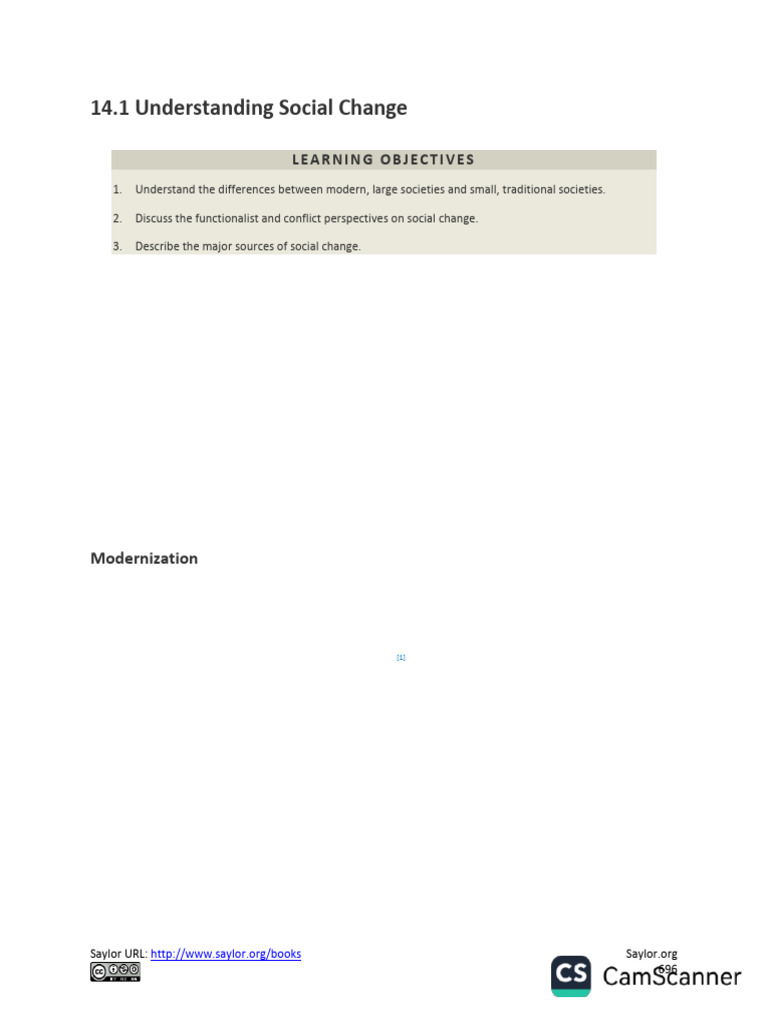 14.1 Understanding Social Change

LEARNING OBJECTIVES

1. Understand the differences between modern, large societies and small, traditional societies.
2. Discuss the functionalist and conflict perspectives on social change.
3. Describe the major sources of social change.

Modernization

[1]

Saylor URL: http://www.saylor.org/books

Saylor.org
696

CS CamScanner